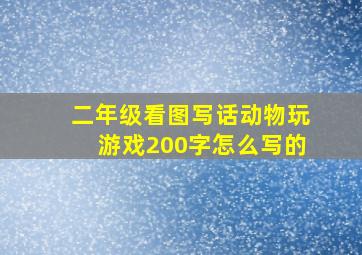 二年级看图写话动物玩游戏200字怎么写的